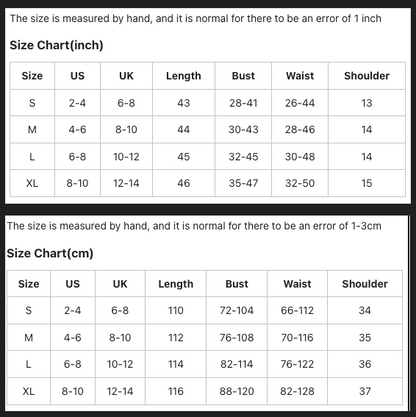 The size is measured by hand, and it is normal for there to be an error of 1 inch

Size Chart(inch)

| Size | US | UK | Length | Bust | Waist | Shoulder |
|---|---|---|---|---|---|---|
| S | 2-4 | 6-8 | 43 | 28-41 | 26-44 | 13 |
| M | 4-6 | 8-10 | 44 | 30-43 | 28-46 | 14 |
| L | 6-8 | 10-12 | 45 | 32-45 | 30-48 | 14 |
| XL | 8-10 | 12-14 | 46 | 35-47 | 32-50 | 15 |

The size is measured by hand, and it is normal for there to be an error of 1-3cm

Size Chart(cm)

| Size | US | UK | Length | Bust | Waist | Shoulder |
|---|---|---|---|---|---|---|
| S | 2-4 | 6-8 | 110 | 72-104 | 66-112 | 34 |
| M | 4-6 | 8-10 | 112 | 76-108 | 70-116 | 35 |
| L | 6-8 | 10-12 | 114 | 82-114 | 76-122 | 36 |
| XL | 8-10 | 12-14 | 116 | 88-120 | 82-128 | 37 |